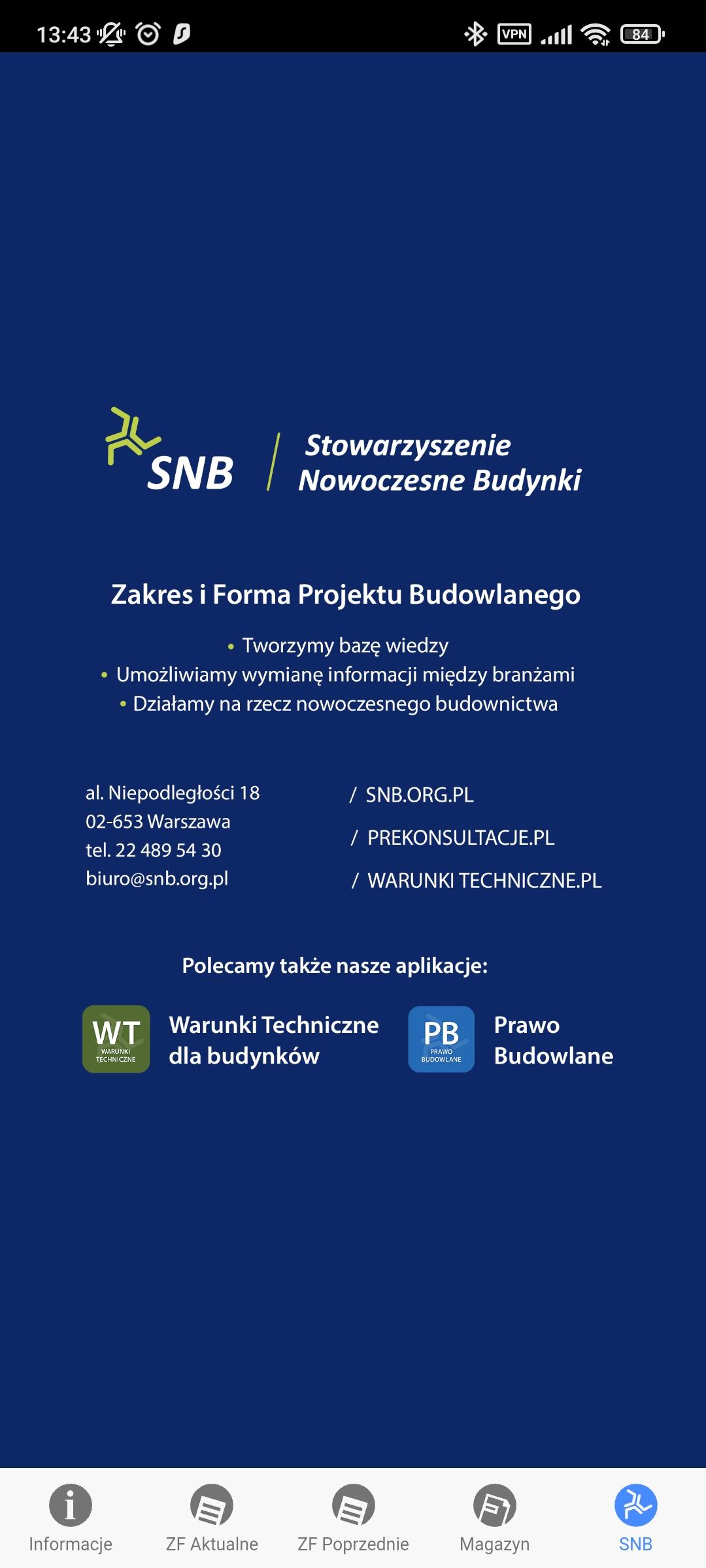 13:43 VPN 84

SNB / Stowarzyszenie Nowoczesne Budynki

Zakres i Forma Projektu Budowlanego

• Tworzymy bazę wiedzy
• Umożliwiamy wymianę informacji między branżami
• Działamy na rzecz nowoczesnego budownictwa

al. Niepodległości 18
02-653 Warszawa
tel. 22 489 54 30
biuro@snb.org.pl

/ SNB.ORG.PL
/ PREKONSULTACJE.PL
/ WARUNKI TECHNICZNE.PL

Polecamy także nasze aplikacje:

WT WARUNKI TECHNICZNE Warunki Techniczne dla budynków

PB PRAWO BUDOWLANE Prawo Budowlane

Informacje ZF Aktualne ZF Poprzednie Magazyn SNB